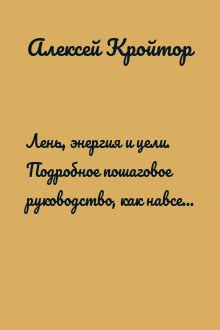 Алексей Кройтор

Лень, энергия и цели. Подробное пошаговое руководство, как навсе...